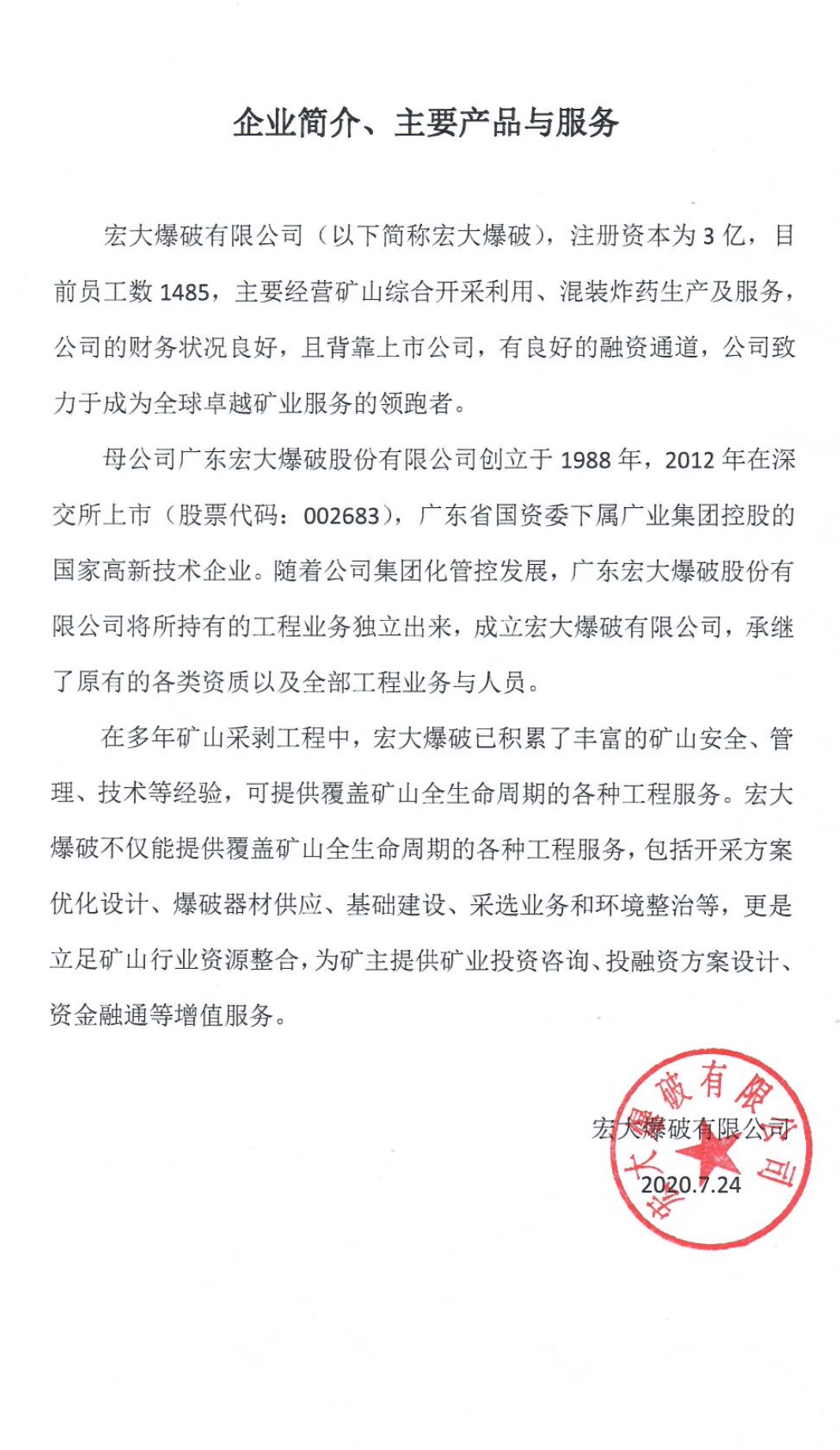 企业简介、主要产品与服务

宏大爆破有限公司（以下简称宏大爆破），注册资本为 3 亿，目前员工数 1485，主要经营矿山综合开采利用、混装炸药生产及服务，公司的财务状况良好，且背靠上市公司，有良好的融资通道，公司致力于成为全球卓越矿业服务的领跑者。

母公司广东宏大爆破股份有限公司创立于 1988 年，2012 年在深交所上市（股票代码：002683），广东省国资委下属广业集团控股的国家高新技术企业。随着公司集团化管控发展，广东宏大爆破股份有限公司将所持有的工程业务独立出来，成立宏大爆破有限公司，承继了原有的各类资质以及全部工程业务与人员。

在多年矿山采剥工程中，宏大爆破已积累了丰富的矿山安全、管理、技术等经验，可提供覆盖矿山全生命周期的各种工程服务。宏大爆破不仅能提供覆盖矿山全生命周期的各种工程服务，包括开采方案优化设计、爆破器材供应、基础建设、采选业务和环境整治等，更是立足矿山行业资源整合，为矿主提供矿业投资咨询、投融资方案设计、资金融通等增值服务。

宏大爆破有限公司
2020.7.24

宏大爆破有限公司